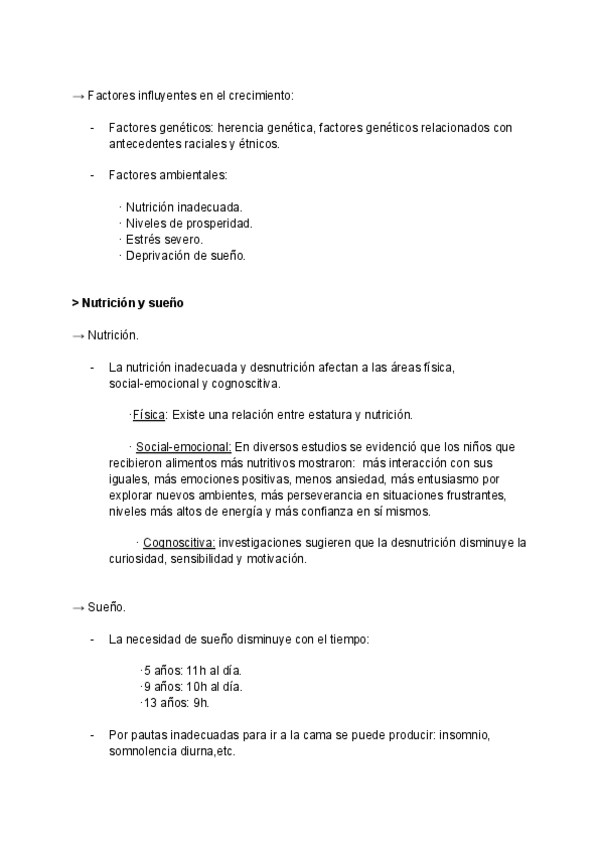 → Factores influyentes en el crecimiento:

- Factores genéticos: herencia genética, factores genéticos relacionados con antecedentes raciales y étnicos.

- Factores ambientales:

· Nutrición inadecuada.
· Niveles de prosperidad.
· Estrés severo.
· Deprivación de sueño.

> Nutrición y sueño

→ Nutrición.

- La nutrición inadecuada y desnutrición afectan a las áreas física, social-emocional y cognoscitiva.

·Física: Existe una relación entre estatura y nutrición.

· Social-emocional: En diversos estudios se evidenció que los niños que recibieron alimentos más nutritivos mostraron: más interacción con sus iguales, más emociones positivas, menos ansiedad, más entusiasmo por explorar nuevos ambientes, más perseverancia en situaciones frustrantes, niveles más altos de energía y más confianza en sí mismos.

· Cognoscitiva: investigaciones sugieren que la desnutrición disminuye la curiosidad, sensibilidad y motivación.

→ Sueño.

- La necesidad de sueño disminuye con el tiempo:

·5 años: 11h al día.
·9 años: 10h al día.
·13 años: 9h.

- Por pautas inadecuadas para ir a la cama se puede producir: insomnio, somnolencia diurna,etc.